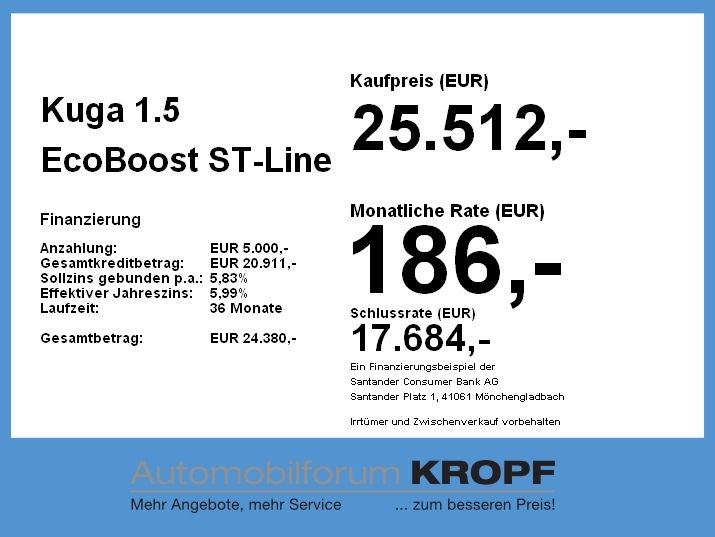 Kuga 1.5
EcoBoost ST-Line

Finanzierung

Anzahlung: EUR 5.000,-
Gesamtkreditbetrag: EUR 20.911,-
Sollzins gebunden p.a.: 5,83%
Effektiver Jahreszins: 5,99%
Laufzeit: 36 Monate

Gesamtbetrag: EUR 24.380,-

Kaufpreis (EUR)
25.512,-

Monatliche Rate (EUR)
186,-

Schlussrate (EUR)
17.684,-

Ein Finanzierungsbeispiel der
Santander Consumer Bank AG
Santander Platz 1, 41061 Mönchengladbach

Irrtümer und Zwischenverkauf vorbehalten

Automobilforum KROPF
Mehr Angebote, mehr Service ... zum besseren Preis!